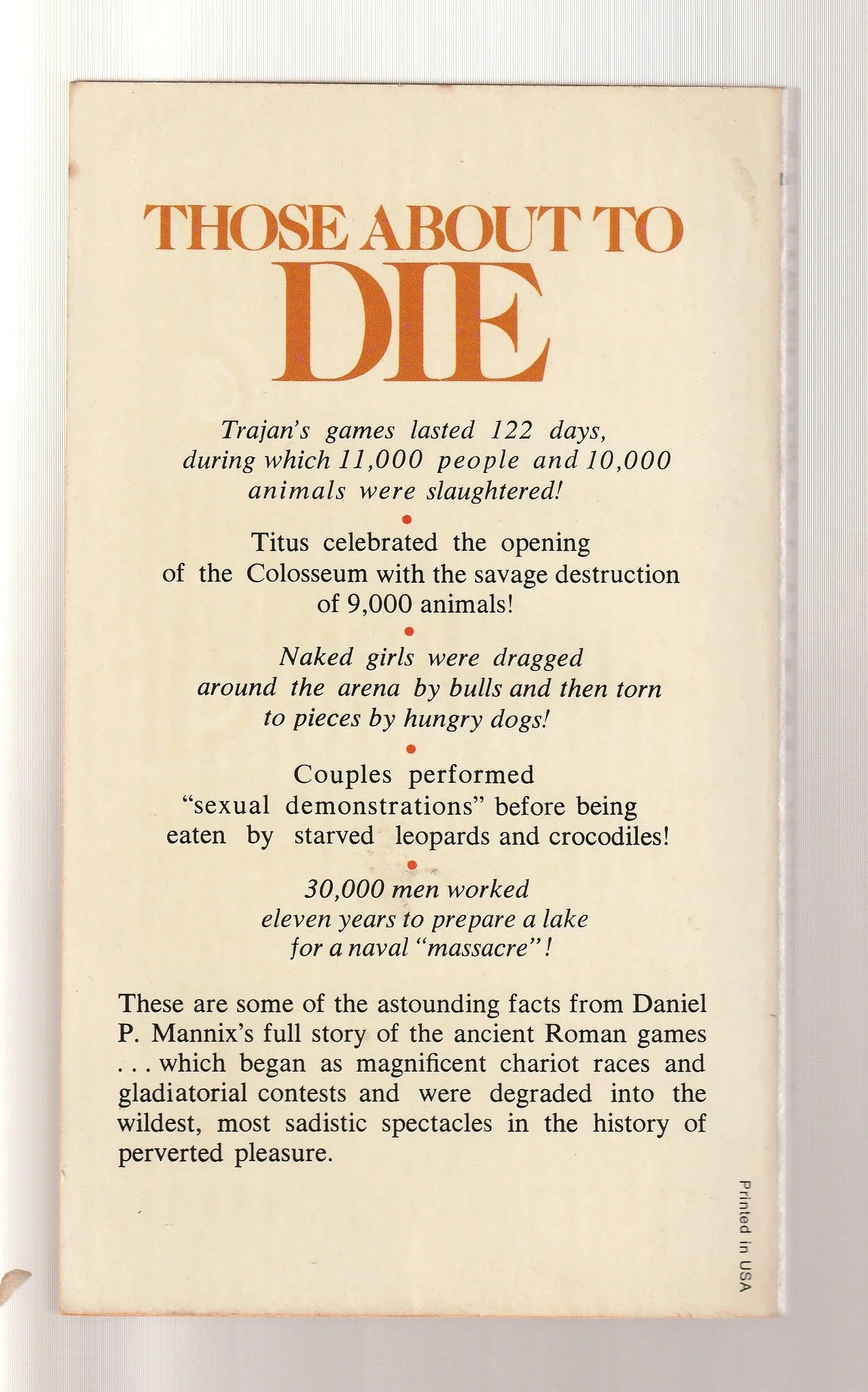 THOSE ABOUT TO DIE

Trajan's games lasted 122 days, during which 11,000 people and 10,000 animals were slaughtered!

•

Titus celebrated the opening of the Colosseum with the savage destruction of 9,000 animals!

•

Naked girls were dragged around the arena by bulls and then torn to pieces by hungry dogs!

•

Couples performed "sexual demonstrations" before being eaten by starved leopards and crocodiles!

•

30,000 men worked eleven years to prepare a lake for a naval "massacre"!

These are some of the astounding facts from Daniel P. Mannix's full story of the ancient Roman games . . . which began as magnificent chariot races and gladiatorial contests and were degraded into the wildest, most sadistic spectacles in the history of perverted pleasure.

Printed in USA